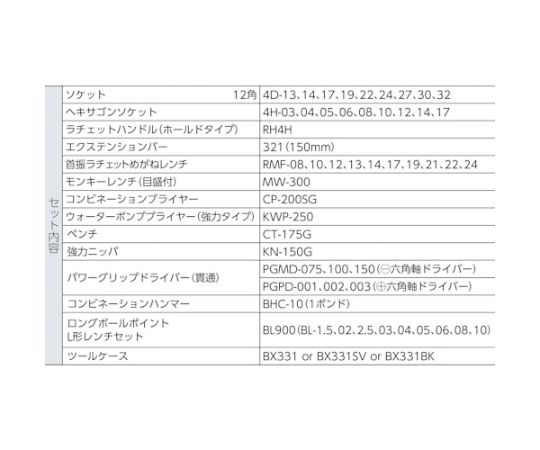 | セット内容 | ソケット 12角 | 4D-13、14、17、19、22、24、27、30、32 |
|---|---|---|
| | ヘキサゴンソケット | 4H-03、04、05、06、08、10、12、14、17 |
| | ラチェットハンドル(ホールドタイプ) | RH4H |
| | エクステンションバー | 321(150mm) |
| | 首振ラチェットめがねレンチ | RMF-08、10、12、13、14、17、19、21、22、24 |
| | モンキーレンチ(目盛付) | MW-300 |
| | コンビネーションプライヤー | CP-200SG |
| | ウォーターポンププライヤー(強力タイプ) | KWP-250 |
| | ペンチ | CT-175G |
| | 強力ニッパ | KN-150G |
| | パワーグリップドライバー(貫通) | PGMD-075、100、150(⊖六角軸ドライバー) |
| | | PGPD-001、002、003(⊕六角軸ドライバー) |
| | コンビネーションハンマー | BHC-10(1ポンド) |
| | ロングボールポイント L形レンチセット | BL900(BL-1.5、02、2.5、03、04、05、06、08、10) |
| | ツールケース | BX331 or BX331SV or BX331BK |